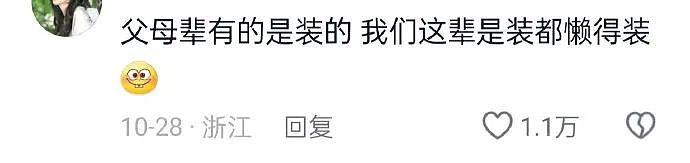 父母辈有的是装的 我们这辈是装都懒得装

10-28 · 浙江 回复

1.1万